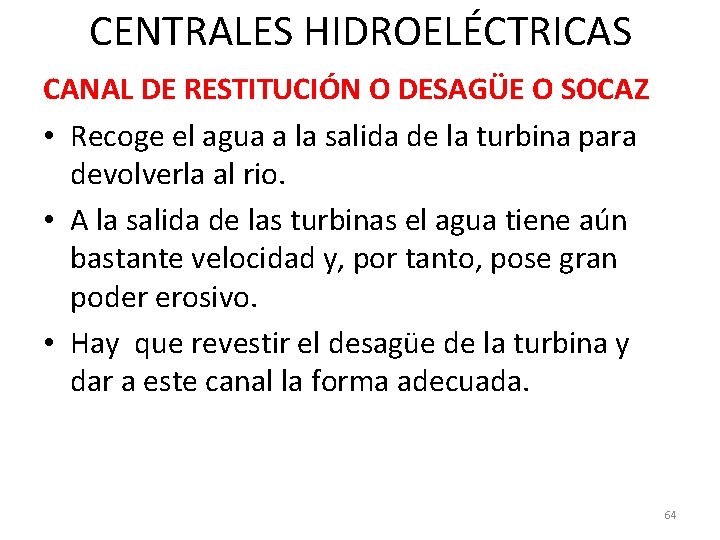 CENTRALES HIDROELÉCTRICAS

CANAL DE RESTITUCIÓN O DESAGÜE O SOCAZ

• Recoge el agua a la salida de la turbina para devolverla al rio.

• A la salida de las turbinas el agua tiene aún bastante velocidad y, por tanto, pose gran poder erosivo.

• Hay que revestir el desagüe de la turbina y dar a este canal la forma adecuada.

64